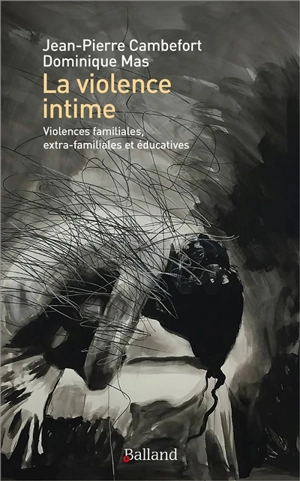 Jean-Pierre Cambefort
Dominique Mas

La violence intime

Violences familiales, extra-familiales et éducatives

Balland